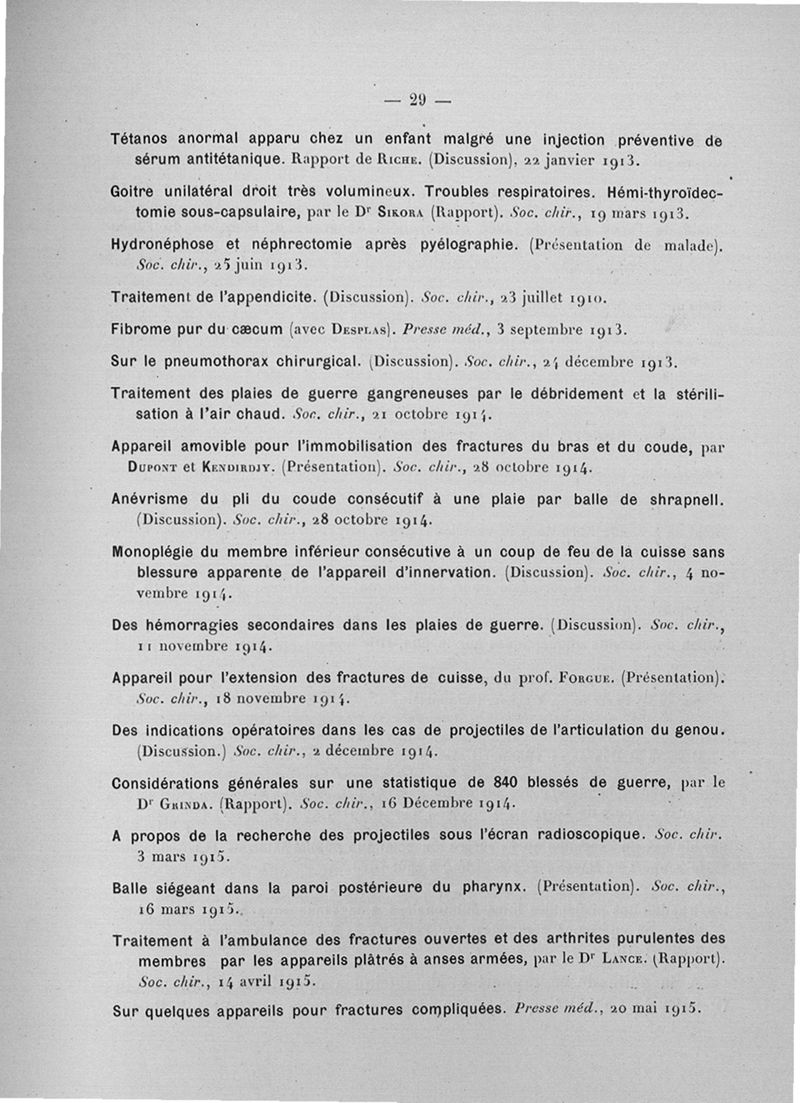 — 29 —

Tétanos anormal apparu chez un enfant malgré une injection préventive de sérum antitétanique. Rapport de Riche. (Discussion). 22 janvier 1913.

Goitre unilatéral droit très volumineux. Troubles respiratoires. Hémi-thyroïdectomie sous-capsulaire, par le Dr Sikora (Rapport). Soc. chir., 19 mars 1913.

Hydronéphose et néphrectomie après pyélographie. (Présentation de malade). Soc. chir., 25 juin 1913.

Traitement de l'appendicite. (Discussion). Soc. chir., 23 juillet 1910.

Fibrome pur du cæcum (avec Desplas). Presse méd., 3 septembre 1913.

Sur le pneumothorax chirurgical. (Discussion). Soc. chir., 24 décembre 1913.

Traitement des plaies de guerre gangreneuses par le débridement et la stérilisation à l'air chaud. Soc. chir., 21 octobre 1914.

Appareil amovible pour l'immobilisation des fractures du bras et du coude, par Dupont et Kendirdjy. (Présentation). Soc. chir., 28 octobre 1914.

Anévrisme du pli du coude consécutif à une plaie par balle de shrapnell. (Discussion). Soc. chir., 28 octobre 1914.

Monoplégie du membre inférieur consécutive à un coup de feu de la cuisse sans blessure apparente de l'appareil d'innervation. (Discussion). Soc. chir., 4 novembre 1914.

Des hémorragies secondaires dans les plaies de guerre. (Discussion). Soc. chir., 11 novembre 1914.

Appareil pour l'extension des fractures de cuisse, du prof. Forgue. (Présentation). Soc. chir., 18 novembre 1914.

Des indications opératoires dans les cas de projectiles de l'articulation du genou. (Discussion.) Soc. chir., 2 décembre 1914.

Considérations générales sur une statistique de 840 blessés de guerre, par le Dr Grinda. (Rapport). Soc. chir., 16 Décembre 1914.

A propos de la recherche des projectiles sous l'écran radioscopique. Soc. chir. 3 mars 1915.

Balle siégeant dans la paroi postérieure du pharynx. (Présentation). Soc. chir., 16 mars 1915.

Traitement à l'ambulance des fractures ouvertes et des arthrites purulentes des membres par les appareils plâtrés à anses armées, par le Dr Lance. (Rapport). Soc. chir., 14 avril 1915.

Sur quelques appareils pour fractures compliquées. Presse méd., 20 mai 1915.